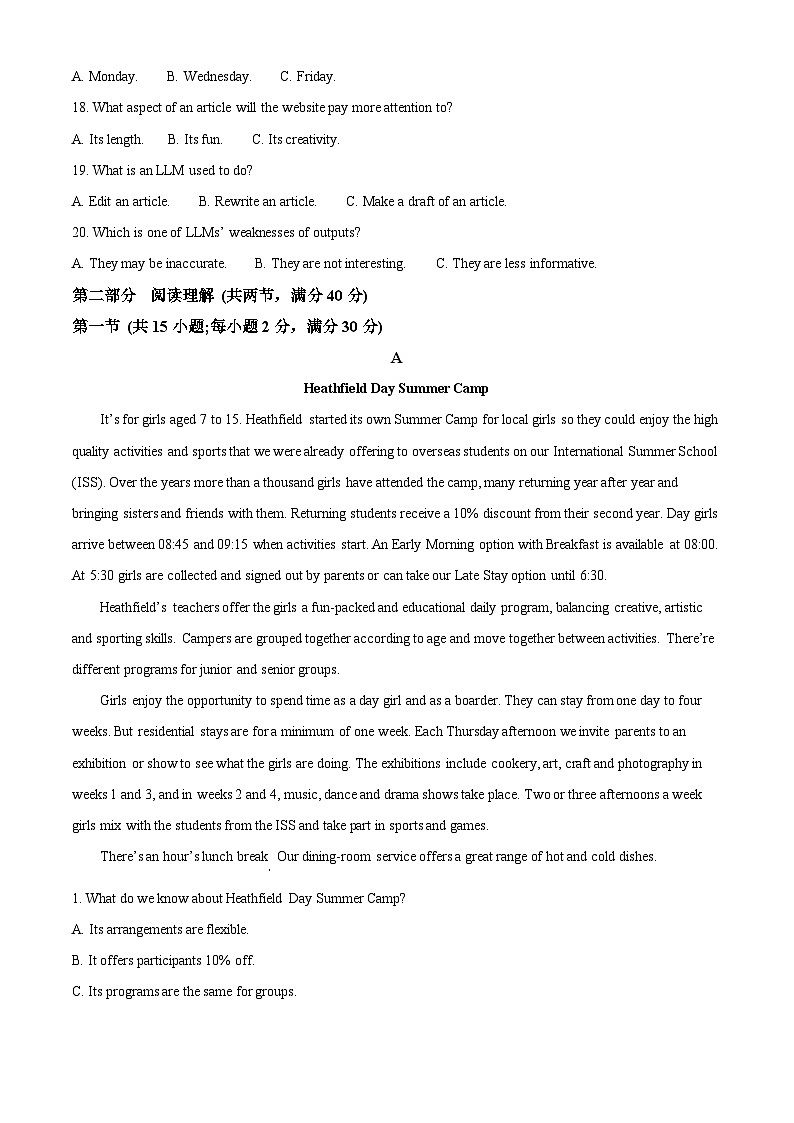 A. Monday. B. Wednesday. C. Friday.

18. What aspect of an article will the website pay more attention to?

A. Its length. B. Its fun. C. Its creativity.

19. What is an LLM used to do?

A. Edit an article. B. Rewrite an article. C. Make a draft of an article.

20. Which is one of LLMs' weaknesses of outputs?

A. They may be inaccurate. B. They are not interesting. C. They are less informative.

第二部分 阅读理解 (共两节，满分 40 分)

第一节 (共 15 小题;每小题 2 分，满分 30 分)

A

Heathfield Day Summer Camp

It's for girls aged 7 to 15. Heathfield started its own Summer Camp for local girls so they could enjoy the high quality activities and sports that we were already offering to overseas students on our International Summer School (ISS). Over the years more than a thousand girls have attended the camp, many returning year after year and bringing sisters and friends with them. Returning students receive a 10% discount from their second year. Day girls arrive between 08:45 and 09:15 when activities start. An Early Morning option with Breakfast is available at 08:00. At 5:30 girls are collected and signed out by parents or can take our Late Stay option until 6:30.

Heathfield's teachers offer the girls a fun-packed and educational daily program, balancing creative, artistic and sporting skills. Campers are grouped together according to age and move together between activities. There're different programs for junior and senior groups.

Girls enjoy the opportunity to spend time as a day girl and as a boarder. They can stay from one day to four weeks. But residential stays are for a minimum of one week. Each Thursday afternoon we invite parents to an exhibition or show to see what the girls are doing. The exhibitions include cookery, art, craft and photography in weeks 1 and 3, and in weeks 2 and 4, music, dance and drama shows take place. Two or three afternoons a week girls mix with the students from the ISS and take part in sports and games.

There's an hour's lunch break. Our dining-room service offers a great range of hot and cold dishes.

1. What do we know about Heathfield Day Summer Camp?

A. Its arrangements are flexible.

B. It offers participants 10% off.

C. Its programs are the same for groups.